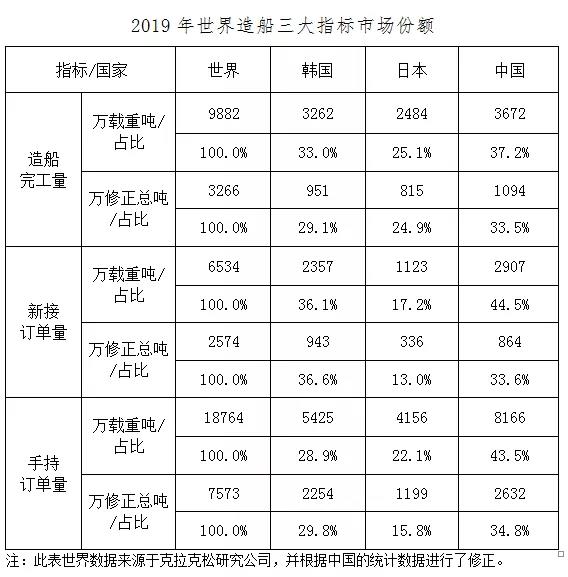 2019 年世界造船三大指标市场份额

| 指标/国家 | | 世界 | 韩国 | 日本 | 中国 |
|---|---|---|---|---|---|
| 造船完工量 | 万载重吨/占比 | 9882 | 3262 | 2484 | 3672 |
| | | 100.0% | 33.0% | 25.1% | 37.2% |
| | 万修正总吨/占比 | 3266 | 951 | 815 | 1094 |
| | | 100.0% | 29.1% | 24.9% | 33.5% |
| 新接订单量 | 万载重吨/占比 | 6534 | 2357 | 1123 | 2907 |
| | | 100.0% | 36.1% | 17.2% | 44.5% |
| | 万修正总吨/占比 | 2574 | 943 | 336 | 864 |
| | | 100.0% | 36.6% | 13.0% | 33.6% |
| 手持订单量 | 万载重吨/占比 | 18764 | 5425 | 4156 | 8166 |
| | | 100.0% | 28.9% | 22.1% | 43.5% |
| | 万修正总吨/占比 | 7573 | 2254 | 1199 | 2632 |
| | | 100.0% | 29.8% | 15.8% | 34.8% |

注：此表世界数据来源于克拉克松研究公司，并根据中国的统计数据进行了修正。